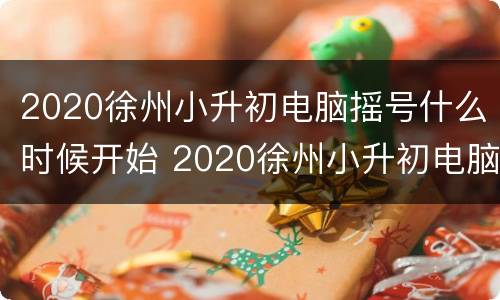 2020徐州小升初电脑摇号什么时候开始 2020徐州小升初电脑